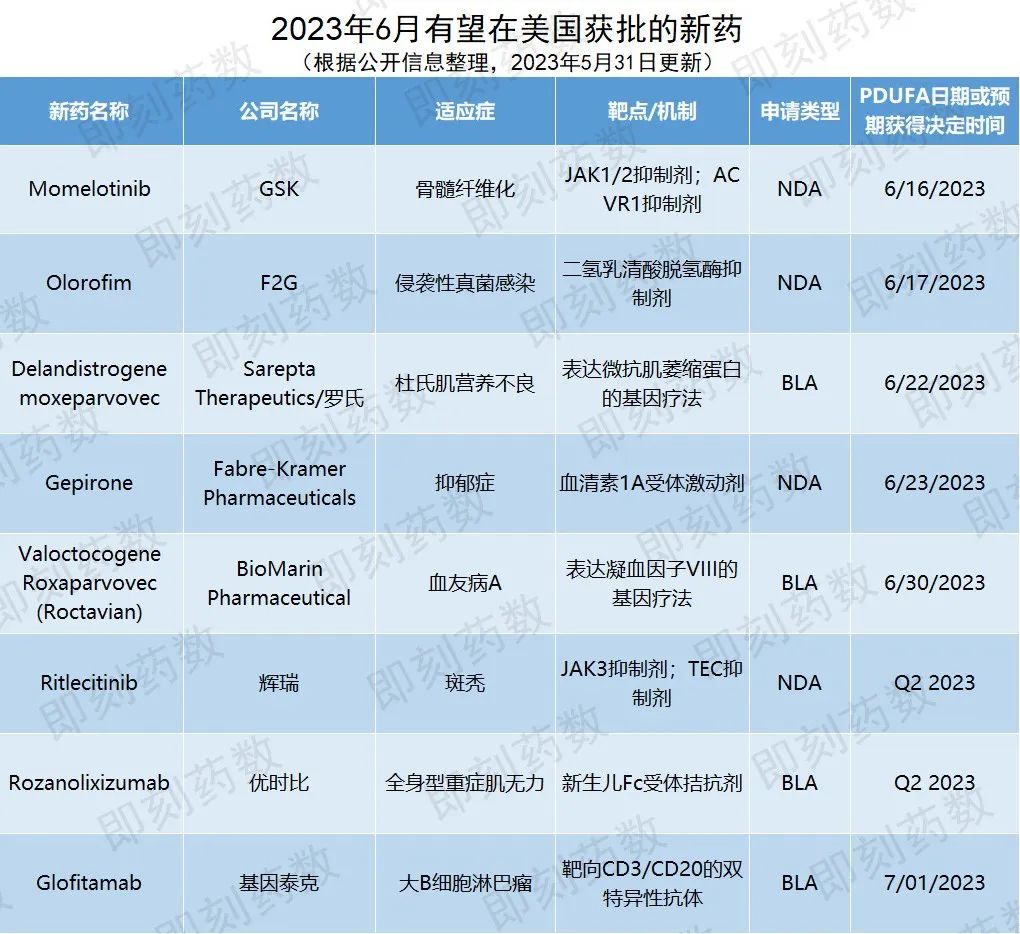 2023年6月有望在美国获批的新药
（根据公开信息整理，2023年5月31日更新）

| 新药名称 | 公司名称 | 适应症 | 靶点/机制 | 申请类型 | PDUFA日期或预期获得决定时间 |
|---|---|---|---|---|---|
| Momelotinib | GSK | 骨髓纤维化 | JAK1/2抑制剂；ACVR1抑制剂 | NDA | 6/16/2023 |
| Olorofim | F2G | 侵袭性真菌感染 | 二氢乳清酸脱氢酶抑制剂 | NDA | 6/17/2023 |
| Delandistrogene moxeparvovec | Sarepta Therapeutics/罗氏 | 杜氏肌营养不良 | 表达微抗肌萎缩蛋白的基因疗法 | BLA | 6/22/2023 |
| Gepirone | Fabre-Kramer Pharmaceuticals | 抑郁症 | 血清素1A受体激动剂 | NDA | 6/23/2023 |
| Valoctocogene Roxaparvovec (Roctavian) | BioMarin Pharmaceutical | 血友病A | 表达凝血因子VIII的基因疗法 | BLA | 6/30/2023 |
| Ritlecitinib | 辉瑞 | 斑秃 | JAK3抑制剂；TEC抑制剂 | NDA | Q2 2023 |
| Rozanolixizumab | 优时比 | 全身型重症肌无力 | 新生儿Fc受体拮抗剂 | BLA | Q2 2023 |
| Glofitamab | 基因泰克 | 大B细胞淋巴瘤 | 靶向CD3/CD20的双特异性抗体 | BLA | 7/01/2023 |

即刻药数